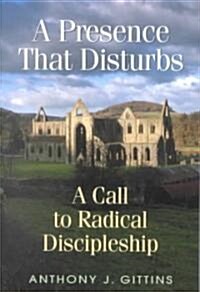 A Presence That Disturbs

A Call to Radical Discipleship

ANTHONY J. GITTINS